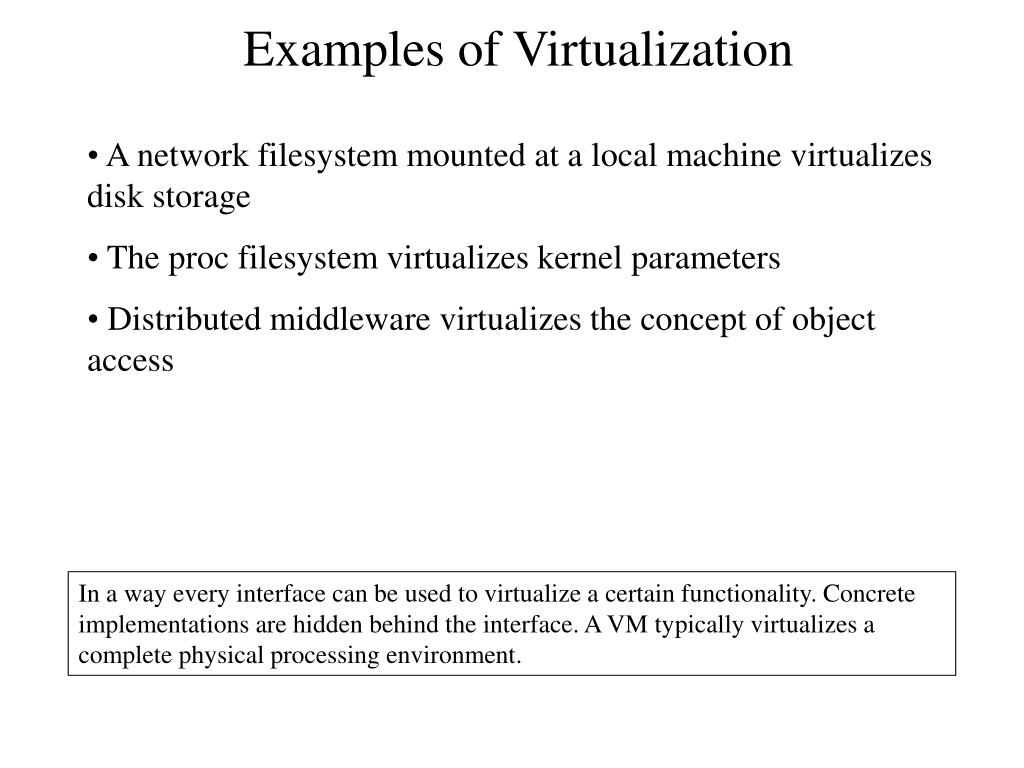 Examples of Virtualization

• A network filesystem mounted at a local machine virtualizes disk storage

• The proc filesystem virtualizes kernel parameters

• Distributed middleware virtualizes the concept of object access

In a way every interface can be used to virtualize a certain functionality. Concrete implementations are hidden behind the interface. A VM typically virtualizes a complete physical processing environment.